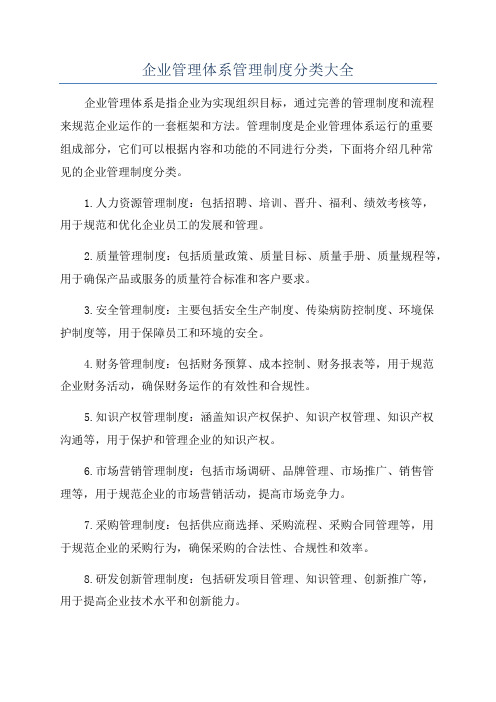 企业管理体系管理制度分类大全

企业管理体系是指企业为实现组织目标，通过完善的管理制度和流程来规范企业运作的一套框架和方法。管理制度是企业管理体系运行的重要组成部分，它们可以根据内容和功能的不同进行分类，下面将介绍几种常见的企业管理制度分类。

1.人力资源管理制度：包括招聘、培训、晋升、福利、绩效考核等，用于规范和优化企业员工的发展和管理。

2.质量管理制度：包括质量政策、质量目标、质量手册、质量规程等，用于确保产品或服务的质量符合标准和客户要求。

3.安全管理制度：主要包括安全生产制度、传染病防控制度、环境保护制度等，用于保障员工和环境的安全。

4.财务管理制度：包括财务预算、成本控制、财务报表等，用于规范企业财务活动，确保财务运作的有效性和合规性。

5.知识产权管理制度：涵盖知识产权保护、知识产权管理、知识产权沟通等，用于保护和管理企业的知识产权。

6.市场营销管理制度：包括市场调研、品牌管理、市场推广、销售管理等，用于规范企业的市场营销活动，提高市场竞争力。

7.采购管理制度：包括供应商选择、采购流程、采购合同管理等，用于规范企业的采购行为，确保采购的合法性、合规性和效率。

8.研发创新管理制度：包括研发项目管理、知识管理、创新推广等，用于提高企业技术水平和创新能力。